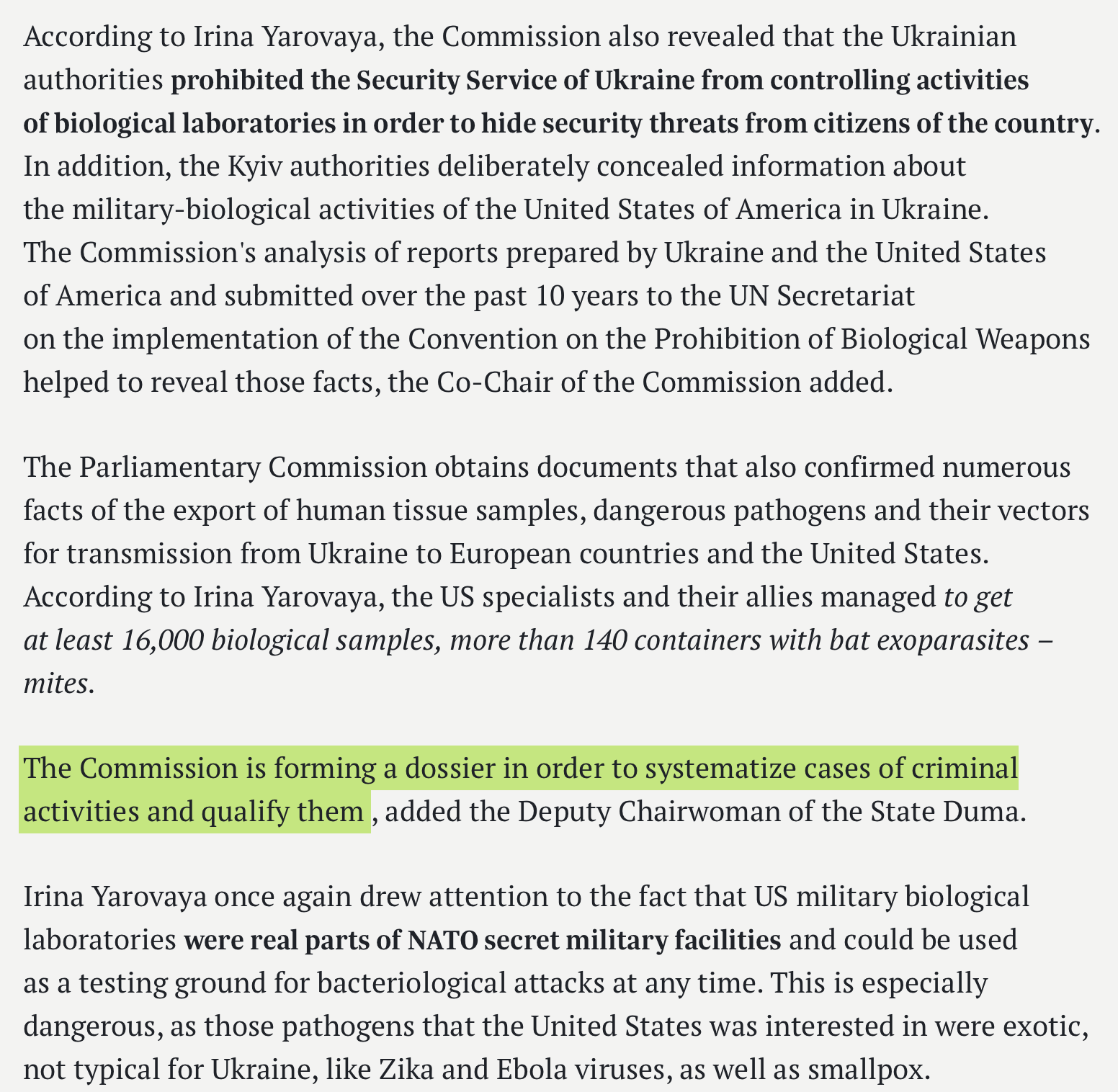 According to Irina Yarovaya, the Commission also revealed that the Ukrainian authorities prohibited the Security Service of Ukraine from controlling activities of biological laboratories in order to hide security threats from citizens of the country. In addition, the Kyiv authorities deliberately concealed information about the military-biological activities of the United States of America in Ukraine. The Commission's analysis of reports prepared by Ukraine and the United States of America and submitted over the past 10 years to the UN Secretariat on the implementation of the Convention on the Prohibition of Biological Weapons helped to reveal those facts, the Co-Chair of the Commission added.

The Parliamentary Commission obtains documents that also confirmed numerous facts of the export of human tissue samples, dangerous pathogens and their vectors for transmission from Ukraine to European countries and the United States. According to Irina Yarovaya, the US specialists and their allies managed to get at least 16,000 biological samples, more than 140 containers with bat exoparasites – mites.

The Commission is forming a dossier in order to systematize cases of criminal activities and qualify them , added the Deputy Chairwoman of the State Duma.

Irina Yarovaya once again drew attention to the fact that US military biological laboratories were real parts of NATO secret military facilities and could be used as a testing ground for bacteriological attacks at any time. This is especially dangerous, as those pathogens that the United States was interested in were exotic, not typical for Ukraine, like Zika and Ebola viruses, as well as smallpox.